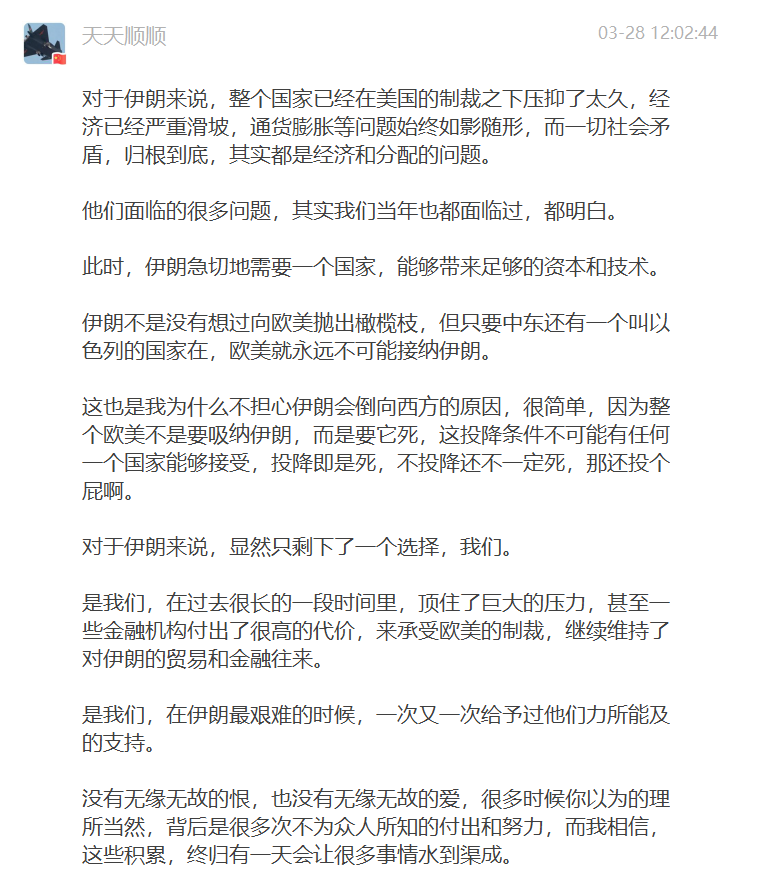 天天顺顺

03-28 12:02:44

对于伊朗来说，整个国家已经在美国的制裁之下压抑了太久，经济已经严重滑坡，通货膨胀等问题始终如影随形，而一切社会矛盾，归根到底，其实都是经济和分配的问题。

他们面临的很多问题，其实我们当年也都面临过，都明白。

此时，伊朗急切地需要一个国家，能够带来足够的资本和技术。

伊朗不是没有想过向欧美抛出橄榄枝，但只要中东还有一个叫以色列的国家在，欧美就永远不可能接纳伊朗。

这也是我为什么不担心伊朗会倒向西方的原因，很简单，因为整个欧美不是要吸纳伊朗，而是要它死，这投降条件不可能有任何一个国家能够接受，投降即是死，不投降还不一定死，那还投个屁啊。

对于伊朗来说，显然只剩下了一个选择，我们。

是我们，在过去很长的一段时间里，顶住了巨大的压力，甚至一些金融机构付出了很高的代价，来承受欧美的制裁，继续维持了对伊朗的贸易和金融往来。

是我们，在伊朗最艰难的时候，一次又一次给予过他们力所能及的支持。

没有无缘无故的恨，也没有无缘无故的爱，很多时候你以为的理所当然，背后是很多次不为众人所知的付出和努力，而我相信，这些积累，终归有一天会让很多事情水到渠成。